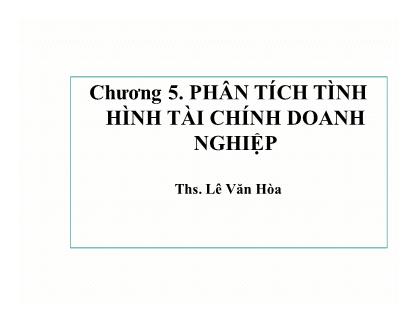 Chương 5. PHÂN TÍCH TÌNH HÌNH TÀI CHÍNH DOANH NGHIỆP

Ths. Lê Văn Hòa